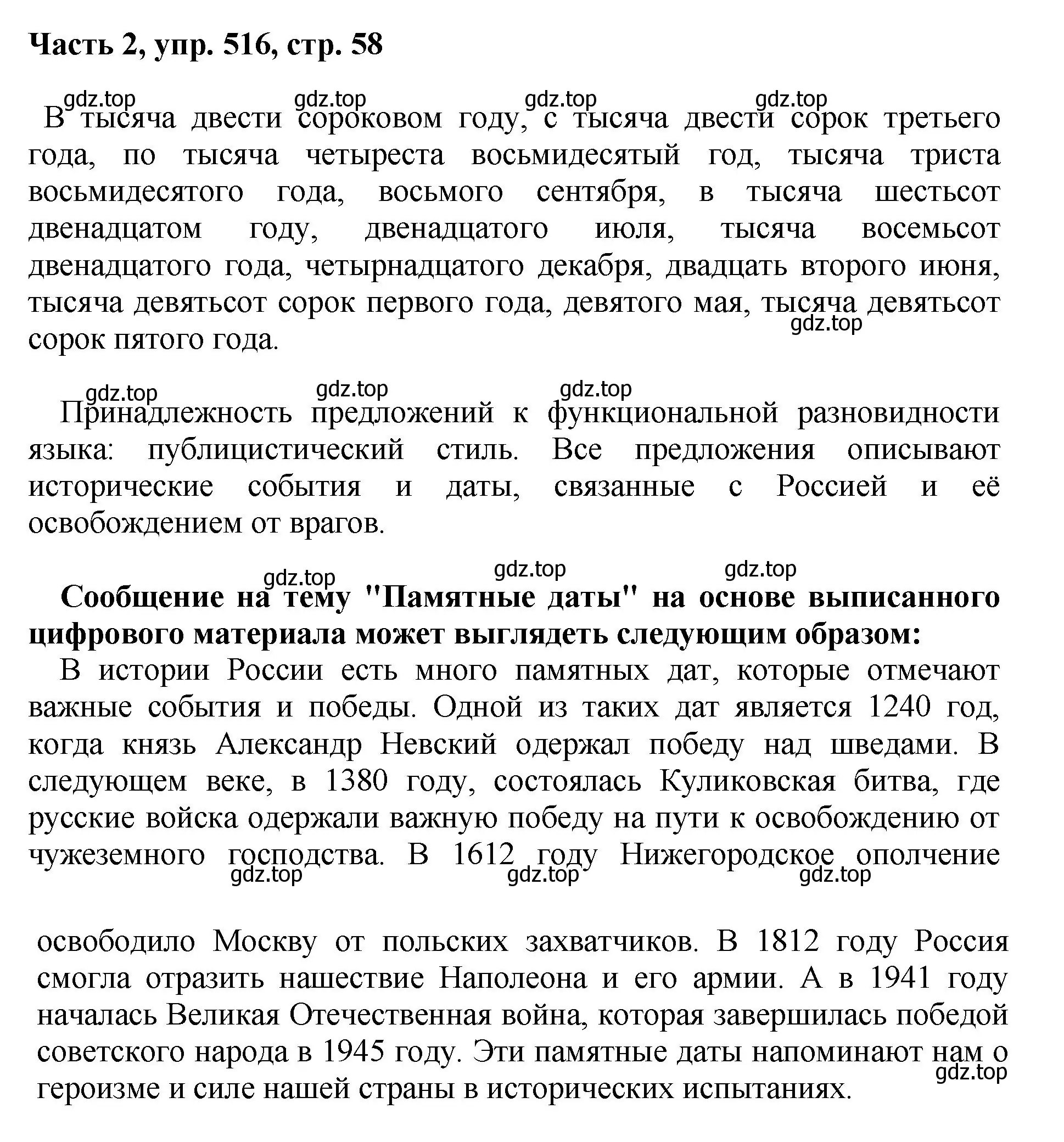 Часть 2, упр. 516, стр. 58

gdz.top gdz.top gdz.top gdz.top

В тысяча двести сороковом году, с тысяча двести сорок третьего года, по тысяча четыреста восьмидесятый год, тысяча триста восьмидесятого года, восьмого сентября, в тысяча шестьсот двенадцатом году, двенадцатого июля, тысяча восемьсот двенадцатого года, четырнадцатого декабря, двадцать второго июня, тысяча девятьсот сорок первого года, девятого мая, тысяча девятьсот сорок пятого года.

gdz.top

gdz.top gdz.top gdz.top

Принадлежность предложений к функциональной разновидности языка: публицистический стиль. Все предложения описывают исторические события и даты, связанные с Россией и её освобождением от врагов.

gdz.top gdz.top gdz.top

Сообщение на тему "Памятные даты" на основе выписанного цифрового материала может выглядеть следующим образом:

В истории России есть много памятных дат, которые отмечают важные события и победы. Одной из таких дат является 1240 год, когда князь Александр Невский одержал победу над шведами. В следующем веке, в 1380 году, состоялась Куликовская битва, где русские войска одержали важную победу на пути к освобождению от чужеземного господства. В 1612 году Нижегородское ополчение

gdz.top gdz.top gdz.top

освободило Москву от польских захватчиков. В 1812 году Россия смогла отразить нашествие Наполеона и его армии. А в 1941 году началась Великая Отечественная война, которая завершилась победой советского народа в 1945 году. Эти памятные даты напоминают нам о героизме и силе нашей страны в исторических испытаниях.

gdz.top